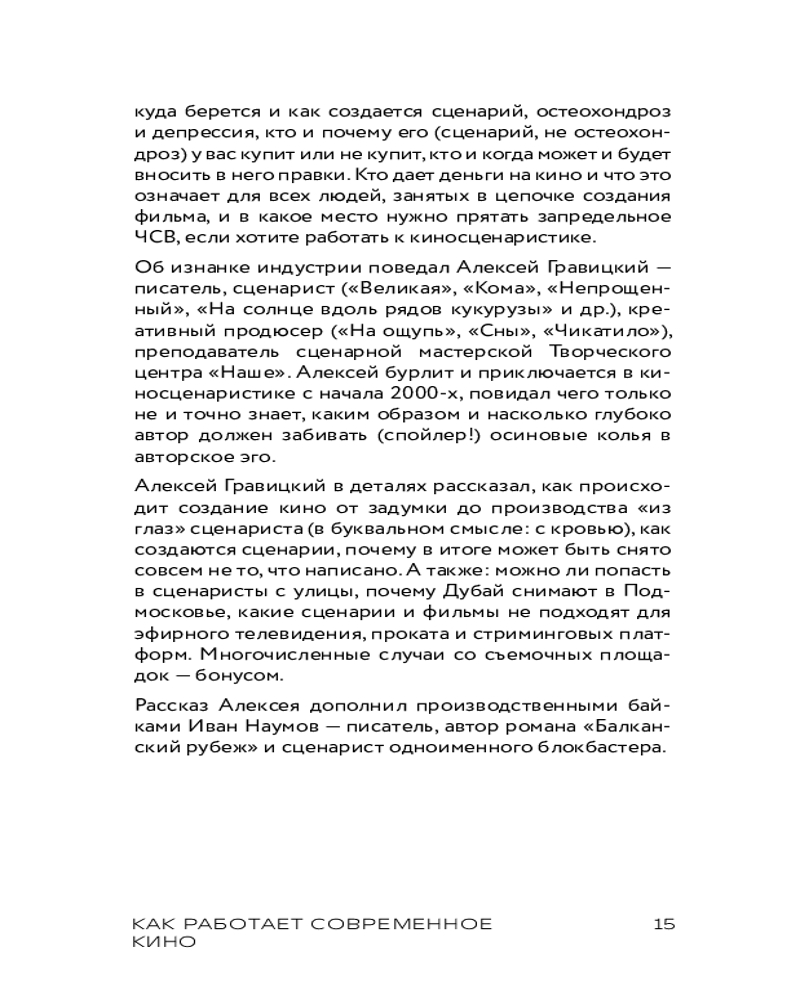 куда берется и как создается сценарий, остеохондроз и депрессия, кто и почему его (сценарий, не остеохондроз) у вас купит или не купит, кто и когда может и будет вносить в него правки. Кто дает деньги на кино и что это означает для всех людей, занятых в цепочке создания фильма, и в какое место нужно прятать запредельное ЧСВ, если хотите работать к киносценаристике.

Об изнанке индустрии поведал Алексей Гравицкий — писатель, сценарист («Великая», «Кома», «Непрощенный», «На солнце вдоль рядов кукурузы» и др.), креативный продюсер («На ощупь», «Сны», «Чикатило»), преподаватель сценарной мастерской Творческого центра «Наше». Алексей бурлит и приключается в киносценаристике с начала 2000-х, повидал чего только не и точно знает, каким образом и насколько глубоко автор должен забивать (спойлер!) осиновые колья в авторское эго.

Алексей Гравицкий в деталях рассказал, как происходит создание кино от задумки до производства «из глаз» сценариста (в буквальном смысле: с кровью), как создаются сценарии, почему в итоге может быть снято совсем не то, что написано. А также: можно ли попасть в сценаристы с улицы, почему Дубай снимают в Подмосковье, какие сценарии и фильмы не подходят для эфирного телевидения, проката и стриминговых платформ. Многочисленные случаи со съемочных площадок — бонусом.

Рассказ Алексея дополнил производственными байками Иван Наумов — писатель, автор романа «Балканский рубеж» и сценарист одноименного блокбастера.

КАК РАБОТАЕТ СОВРЕМЕННОЕ КИНО 15